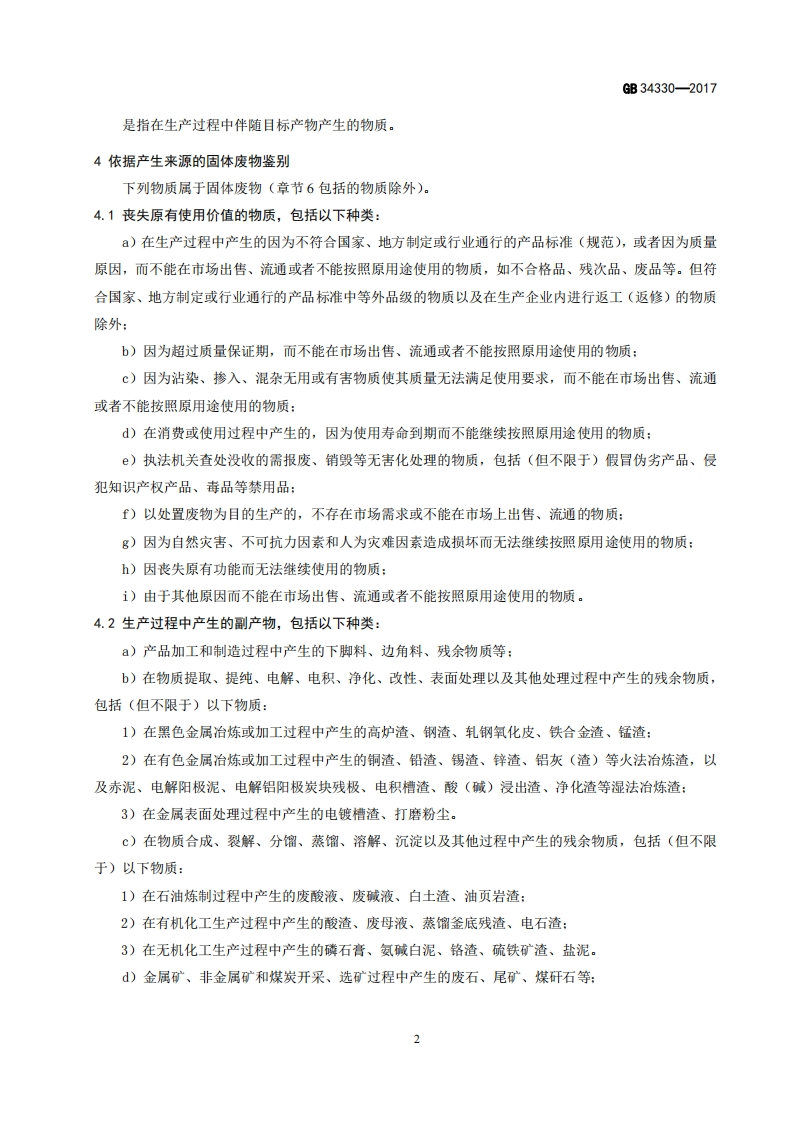 GB 34330—2017

是指在生产过程中伴随目标产物产生的物质。

4 依据产生来源的固体废物鉴别

下列物质属于固体废物（章节 6 包括的物质除外）。

4.1 丧失原有使用价值的物质，包括以下种类：

a）在生产过程中产生的因为不符合国家、地方制定或行业通行的产品标准（规范），或者因为质量原因，而不能在市场出售、流通或者不能按照原用途使用的物质，如不合格品、残次品、废品等。但符合国家、地方制定或行业通行的产品标准中等外品级的物质以及在生产企业内进行返工（返修）的物质除外；

b）因为超过质量保证期，而不能在市场出售、流通或者不能按照原用途使用的物质；

c）因为沾染、掺入、混杂无用或有害物质使其质量无法满足使用要求，而不能在市场出售、流通或者不能按照原用途使用的物质；

d）在消费或使用过程中产生的，因为使用寿命到期而不能继续按照原用途使用的物质；

e）执法机关查处没收的需报废、销毁等无害化处理的物质，包括（但不限于）假冒伪劣产品、侵犯知识产权产品、毒品等禁用品；

f）以处置废物为目的生产的，不存在市场需求或不能在市场上出售、流通的物质；

g）因为自然灾害、不可抗力因素和人为灾难因素造成损坏而无法继续按照原用途使用的物质；

h）因丧失原有功能而无法继续使用的物质；

i）由于其他原因而不能在市场出售、流通或者不能按照原用途使用的物质。

4.2 生产过程中产生的副产物，包括以下种类：

a）产品加工和制造过程中产生的下脚料、边角料、残余物质等；

b）在物质提取、提纯、电解、电积、净化、改性、表面处理以及其他处理过程中产生的残余物质，包括（但不限于）以下物质：

1）在黑色金属冶炼或加工过程中产生的高炉渣、钢渣、轧钢氧化皮、铁合金渣、锰渣；

2）在有色金属冶炼或加工过程中产生的铜渣、铅渣、锡渣、锌渣、铝灰（渣）等火法冶炼渣，以及赤泥、电解阳极泥、电解铝阳极炭块残极、电积槽渣、酸（碱）浸出渣、净化渣等湿法冶炼渣；

3）在金属表面处理过程中产生的电镀槽渣、打磨粉尘。

c）在物质合成、裂解、分馏、蒸馏、溶解、沉淀以及其他过程中产生的残余物质，包括（但不限于）以下物质：

1）在石油炼制过程中产生的废酸液、废碱液、白土渣、油页岩渣；

2）在有机化工生产过程中产生的酸渣、废母液、蒸馏釜底残渣、电石渣；

3）在无机化工生产过程中产生的磷石膏、氨碱白泥、铬渣、硫铁矿渣、盐泥。

d）金属矿、非金属矿和煤炭开采、选矿过程中产生的废石、尾矿、煤矸石等；

2